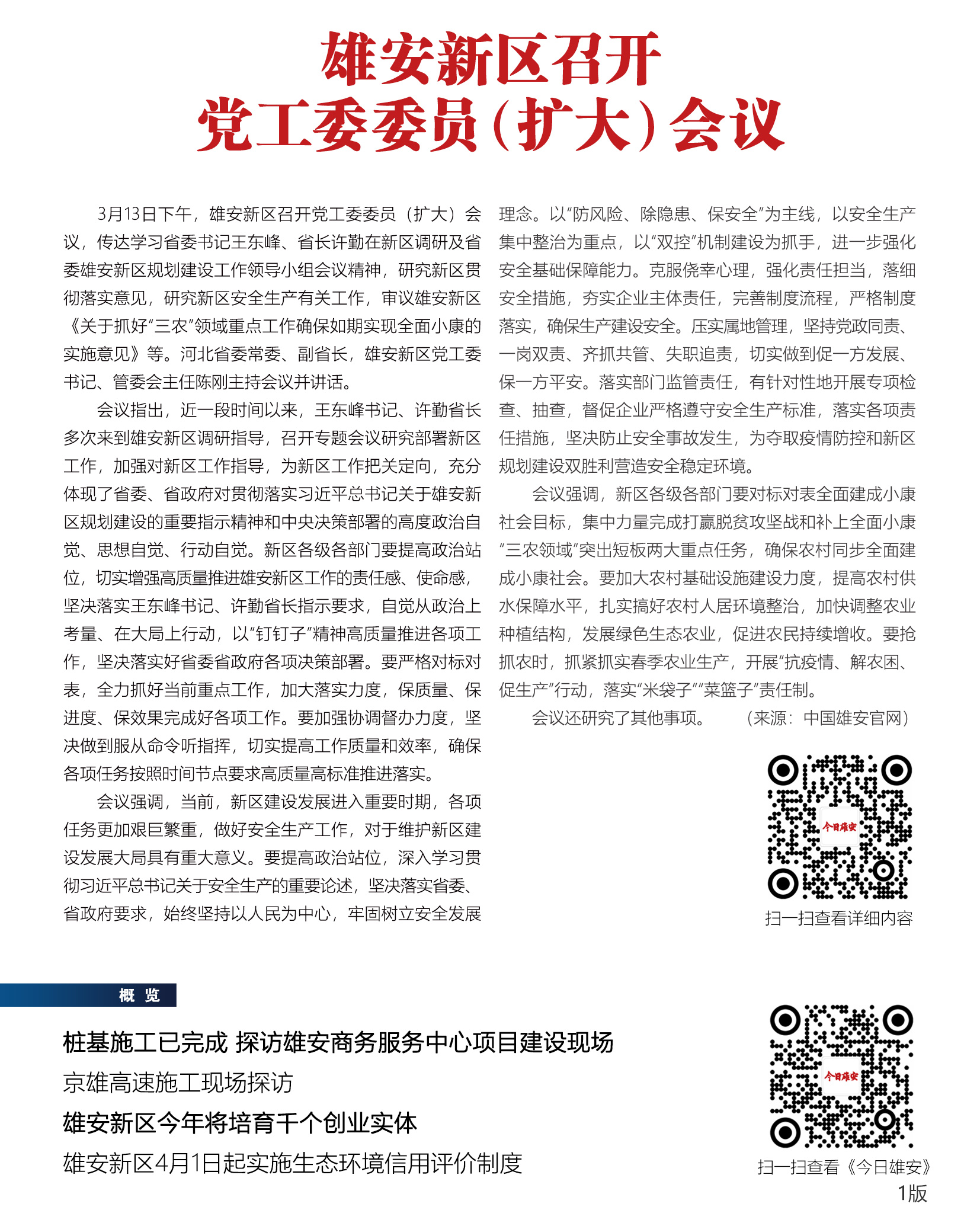 雄安新区召开
党工委委员（扩大）会议

3月13日下午，雄安新区召开党工委委员（扩大）会议，传达学习省委书记王东峰、省长许勤在新区调研及省委雄安新区规划建设工作领导小组会议精神，研究新区贯彻落实意见，研究新区安全生产有关工作，审议雄安新区《关于抓好“三农”领域重点工作确保如期实现全面小康的实施意见》等。河北省委常委、副省长，雄安新区党工委书记、管委会主任陈刚主持会议并讲话。

会议指出，近一段时间以来，王东峰书记、许勤省长多次来到雄安新区调研指导，召开专题会议研究部署新区工作，加强对新区工作指导，为新区工作把关定向，充分体现了省委、省政府对贯彻落实习近平总书记关于雄安新区规划建设的重要指示精神和中央决策部署的高度政治自觉、思想自觉、行动自觉。新区各级各部门要提高政治站位，切实增强高质量推进雄安新区工作的责任感、使命感，坚决落实王东峰书记、许勤省长指示要求，自觉从政治上考量、在大局上行动，以“钉钉子”精神高质量推进各项工作，坚决落实好省委省政府各项决策部署。要严格对标对表，全力抓好当前重点工作，加大落实力度，保质量、保进度、保效果完成好各项工作。要加强协调督办力度，坚决做到服从命令听指挥，切实提高工作质量和效率，确保各项任务按照时间节点要求高质量高标准推进落实。

会议强调，当前，新区建设发展进入重要时期，各项任务更加艰巨繁重，做好安全生产工作，对于维护新区建设发展大局具有重大意义。要提高政治站位，深入学习贯彻习近平总书记关于安全生产的重要论述，坚决落实省委、省政府要求，始终坚持以人民为中心，牢固树立安全发展理念。以“防风险、除隐患、保安全”为主线，以安全生产集中整治为重点，以“双控”机制建设为抓手，进一步强化安全基础保障能力。克服侥幸心理，强化责任担当，落细安全措施，夯实企业主体责任，完善制度流程，严格制度落实，确保生产建设安全。压实属地管理，坚持党政同责、一岗双责、齐抓共管、失职追责，切实做到促一方发展、保一方平安。落实部门监管责任，有针对性地开展专项检查、抽查，督促企业严格遵守安全生产标准，落实各项责任措施，坚决防止安全事故发生，为夺取疫情防控和新区规划建设双胜利营造安全稳定环境。

会议强调，新区各级各部门要对标对表全面建成小康社会目标，集中力量完成打赢脱贫攻坚战和补上全面小康“三农领域”突出短板两大重点任务，确保农村同步全面建成小康社会。要加大农村基础设施建设力度，提高农村供水保障水平，扎实搞好农村人居环境整治，加快调整农业种植结构，发展绿色生态农业，促进农民持续增收。要抢抓农时，抓紧抓实春季农业生产，开展“抗疫情、解农困、促生产”行动，落实“米袋子”“菜篮子”责任制。

会议还研究了其他事项。 （来源：中国雄安官网）

今日雄安
扫一扫查看详细内容

概 览

桩基施工已完成 探访雄安商务服务中心项目建设现场
京雄高速施工现场探访
雄安新区今年将培育千个创业实体
雄安新区4月1日起实施生态环境信用评价制度

今日雄安
扫一扫查看《今日雄安》
1版